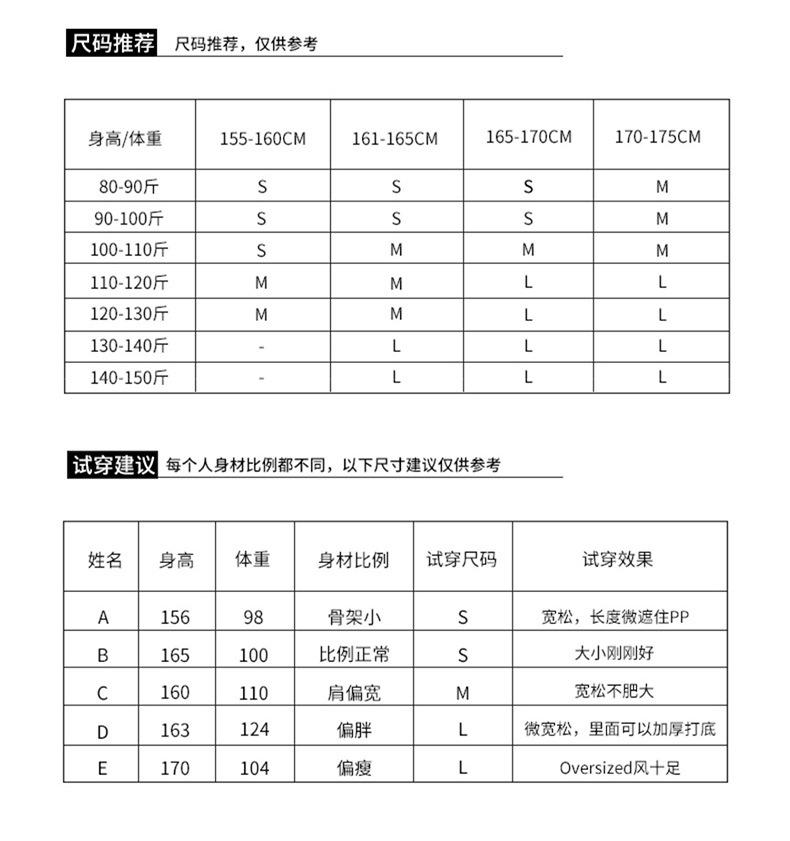 尺码推荐 尺码推荐，仅供参考

| 身高/体重 | 155-160CM | 161-165CM | 165-170CM | 170-175CM |
|---|---|---|---|---|
| 80-90斤 | S | S | S | M |
| 90-100斤 | S | S | S | M |
| 100-110斤 | S | M | M | M |
| 110-120斤 | M | M | L | L |
| 120-130斤 | M | M | L | L |
| 130-140斤 | - | L | L | L |
| 140-150斤 | - | L | L | L |

试穿建议 每个人身材比例都不同，以下尺寸建议仅供参考

| 姓名 | 身高 | 体重 | 身材比例 | 试穿尺码 | 试穿效果 |
|---|---|---|---|---|---|
| A | 156 | 98 | 骨架小 | S | 宽松，长度微遮住PP |
| B | 165 | 100 | 比例正常 | S | 大小刚刚好 |
| C | 160 | 110 | 肩偏宽 | M | 宽松不肥大 |
| D | 163 | 124 | 偏胖 | L | 微宽松，里面可以加厚打底 |
| E | 170 | 104 | 偏瘦 | L | Oversized风十足 |